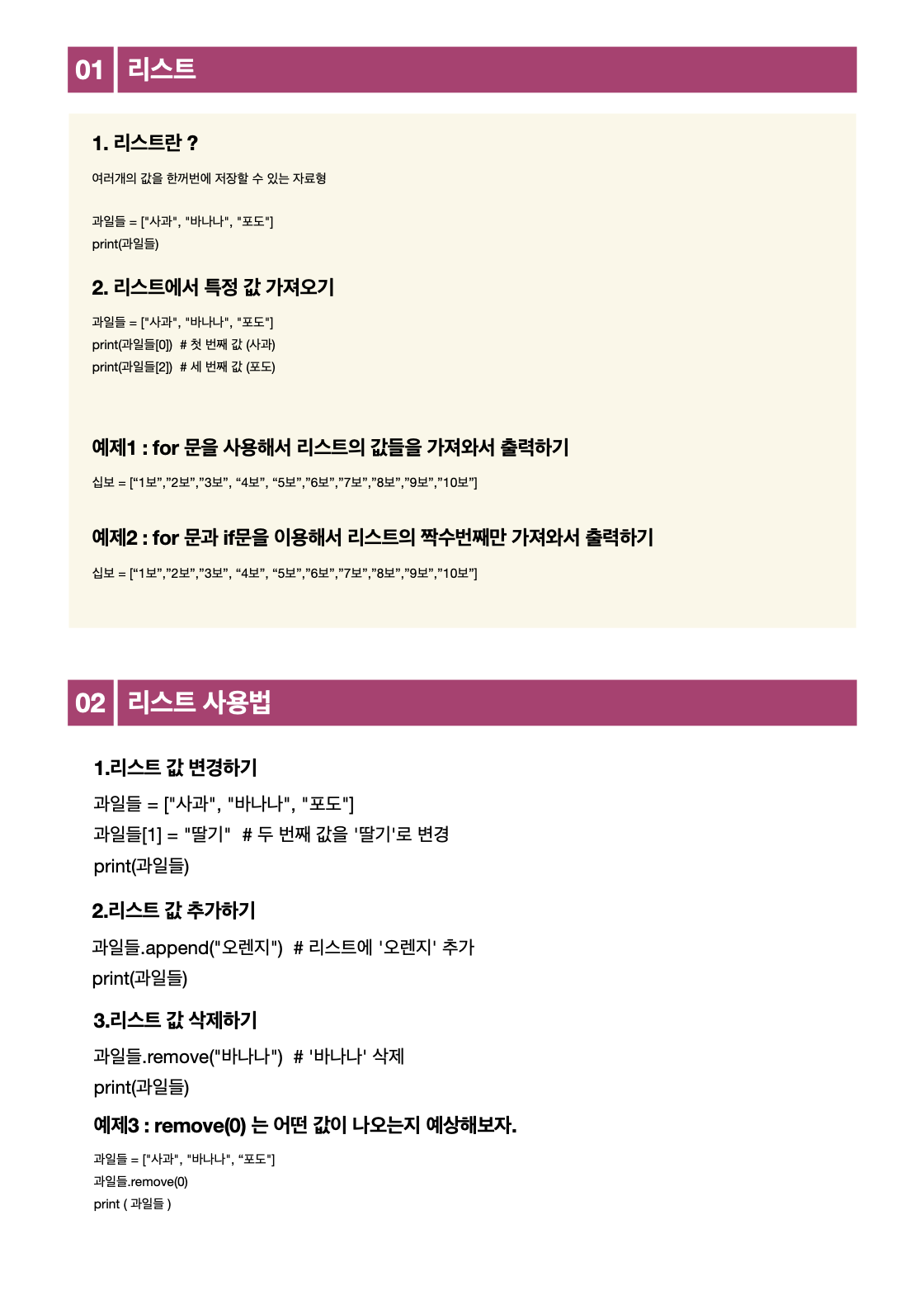 01 리스트

1. 리스트란 ?

여러개의 값을 한꺼번에 저장할 수 있는 자료형

과일들 = ["사과", "바나나", "포도"]
print(과일들)

2. 리스트에서 특정 값 가져오기

과일들 = ["사과", "바나나", "포도"]
print(과일들[0]) # 첫 번째 값 (사과)
print(과일들[2]) # 세 번째 값 (포도)

예제1 : for 문을 사용해서 리스트의 값들을 가져와서 출력하기

십보 = [“1보”,”2보”,”3보”, “4보”, “5보”,”6보”,”7보”,”8보”,”9보”,”10보”]

예제2 : for 문과 if문을 이용해서 리스트의 짝수번째만 가져와서 출력하기

십보 = [“1보”,”2보”,”3보”, “4보”, “5보”,”6보”,”7보”,”8보”,”9보”,”10보”]

02 리스트 사용법

1.리스트 값 변경하기

과일들 = ["사과", "바나나", "포도"]
과일들[1] = "딸기" # 두 번째 값을 '딸기'로 변경
print(과일들)

2.리스트 값 추가하기

과일들.append("오렌지") # 리스트에 '오렌지' 추가
print(과일들)

3.리스트 값 삭제하기

과일들.remove("바나나") # '바나나' 삭제
print(과일들)

예제3 : remove(0) 는 어떤 값이 나오는지 예상해보자.

과일들 = ["사과", "바나나", “포도"]
과일들.remove(0)
print ( 과일들 )